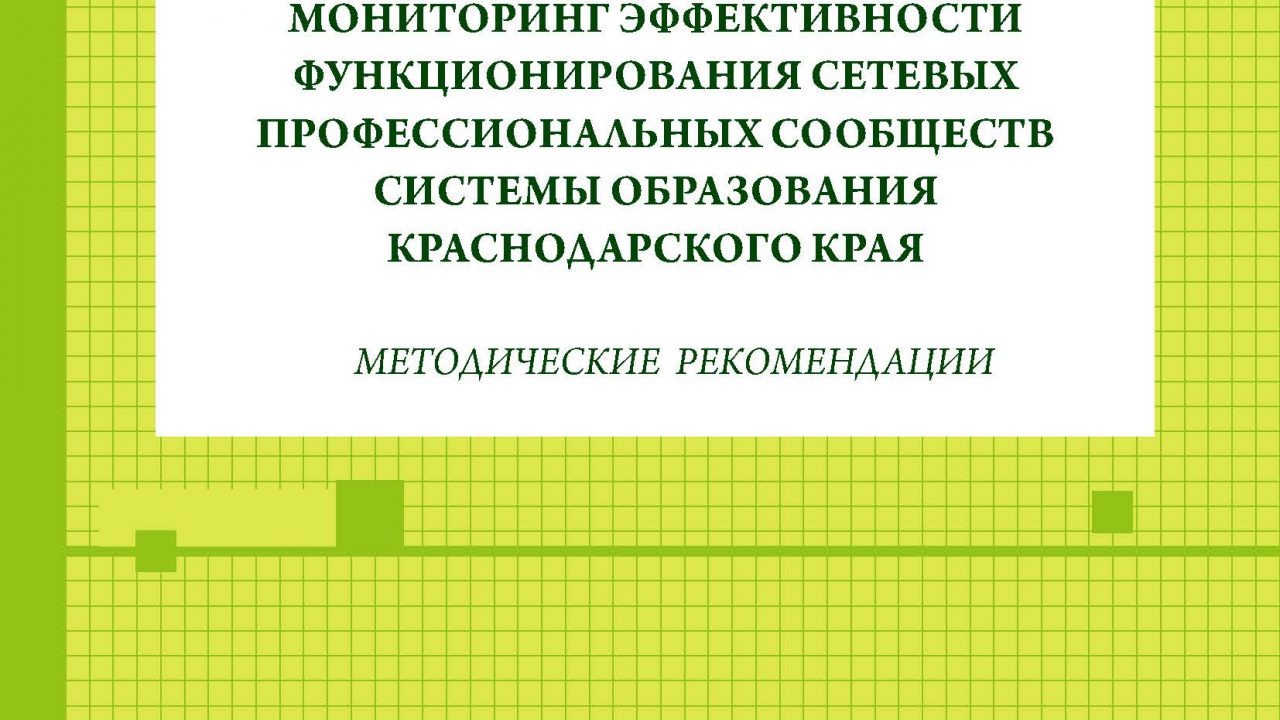 МОНИТОРИНГ ЭФФЕКТИВНОСТИ
ФУНКЦИОНИРОВАНИЯ СЕТЕВЫХ
ПРОФЕССИОНАЛЬНЫХ СООБЩЕСТВ
СИСТЕМЫ ОБРАЗОВАНИЯ
КРАСНОДАРСКОГО КРАЯ

МЕТОДИЧЕСКИЕ РЕКОМЕНДАЦИИ